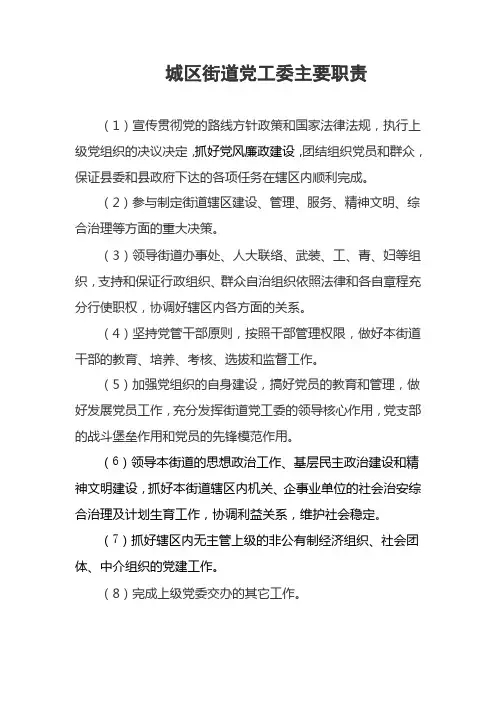 城区街道党工委主要职责

（1）宣传贯彻党的路线方针政策和国家法律法规，执行上级党组织的决议决定，抓好党风廉政建设，团结组织党员和群众，保证县委和县政府下达的各项任务在辖区内顺利完成。

（2）参与制定街道辖区建设、管理、服务、精神文明、综合治理等方面的重大决策。

（3）领导街道办事处、人大联络、武装、工、青、妇等组织，支持和保证行政组织、群众自治组织依照法律和各自章程充分行使职权，协调好辖区内各方面的关系。

（4）坚持党管干部原则，按照干部管理权限，做好本街道干部的教育、培养、考核、选拔和监督工作。

（5）加强党组织的自身建设，搞好党员的教育和管理，做好发展党员工作，充分发挥街道党工委的领导核心作用，党支部的战斗堡垒作用和党员的先锋模范作用。

（6）领导本街道的思想政治工作、基层民主政治建设和精神文明建设，抓好本街道辖区内机关、企事业单位的社会治安综合治理及计划生育工作，协调利益关系，维护社会稳定。

（7）抓好辖区内无主管上级的非公有制经济组织、社会团体、中介组织的党建工作。

（8）完成上级党委交办的其它工作。